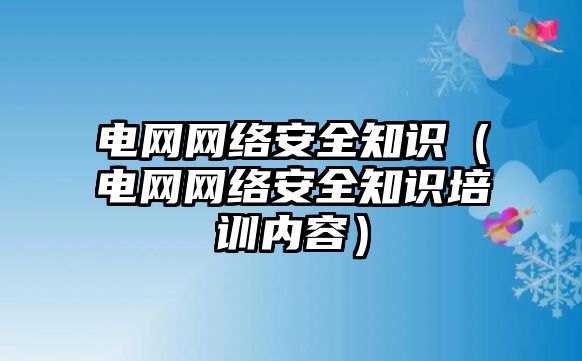 电网网络安全知识（电网网络安全知识培训内容）